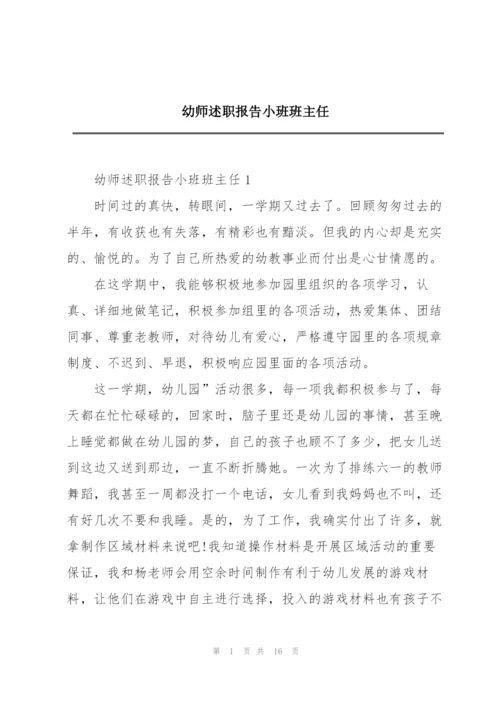 幼师述职报告小班班主任

幼师述职报告小班班主任 1

时间过的真快，转眼间，一学期又过去了。回顾匆匆过去的半年，有收获也有失落，有精彩也有黯淡。但我的内心却是充实的、愉悦的。为了自己所热爱的幼教事业而付出是心甘情愿的。

在这学期中，我能够积极地参加园里组织的各项学习，认真、详细地做笔记，积极参加组里的各项活动，热爱集体、团结同事、尊重老教师，对待幼儿有爱心，严格遵守园里的各项规章制度、不迟到、早退，积极响应园里面的各项活动。

这一学期，幼儿园”活动很多，每一项我都积极参与了，每天都在忙忙碌碌的，回家时，脑子里还是幼儿园的事情，甚至晚上睡觉都做在幼儿园的梦，自己的孩子也顾不了多少，把女儿送到这边又送到那边，一直不断折腾她。一次为了排练六一的教师舞蹈，我甚至一周都没打一个电话，女儿看到我妈妈也不叫，还有好几次不要和我睡。是的，为了工作，我确实付出了许多，就拿制作区域材料来说吧!我知道操作材料是开展区域活动的重要保证，我和杨老师会用空余时间制作有利于幼儿发展的游戏材料，让他们在游戏中自主进行选择，投入的游戏材料也有孩子不

第 1 页 共 16 页